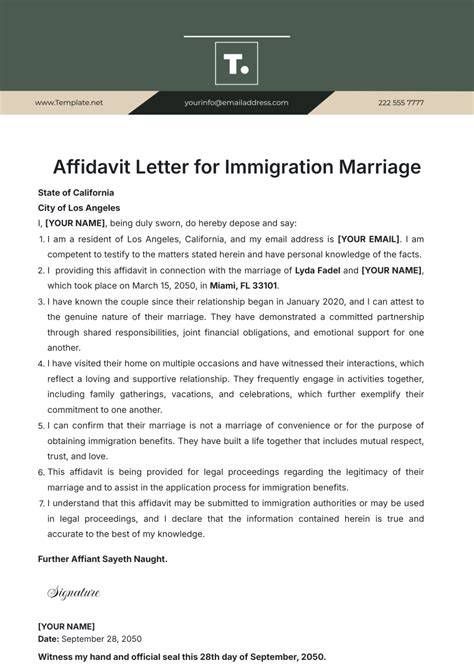 T.

www.Template.net

yourinfo@emailaddress.com

222 555 7777

Affidavit Letter for Immigration Marriage

State of California
City of Los Angeles

I, [YOUR NAME], being duly sworn, do hereby depose and say:

1. I am a resident of Los Angeles, California, and my email address is [YOUR EMAIL]. I am competent to testify to the matters stated herein and have personal knowledge of the facts.
2. I providing this affidavit in connection with the marriage of Lyda Fadel and [YOUR NAME], which took place on March 15, 2050, in Miami, FL 33101.
3. I have known the couple since their relationship began in January 2020, and I can attest to the genuine nature of their marriage. They have demonstrated a committed partnership through shared responsibilities, joint financial obligations, and emotional support for one another.
4. I have visited their home on multiple occasions and have witnessed their interactions, which reflect a loving and supportive relationship. They frequently engage in activities together, including family gatherings, vacations, and celebrations, which further exemplify their commitment to one another.
5. I can confirm that their marriage is not a marriage of convenience or for the purpose of obtaining immigration benefits. They have built a life together that includes mutual respect, trust, and love.
6. This affidavit is being provided for legal proceedings regarding the legitimacy of their marriage and to assist in the application process for immigration benefits.
7. I understand that this affidavit may be submitted to immigration authorities or may be used in legal proceedings, and I declare that the information contained herein is true and accurate to the best of my knowledge.

Further Affiant Sayeth Naught.

Signature

[YOUR NAME]
Date: September 28, 2050

Witness my hand and official seal this 28th day of September, 2050.